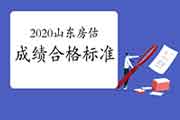 2020山东房估
成绩合格标准